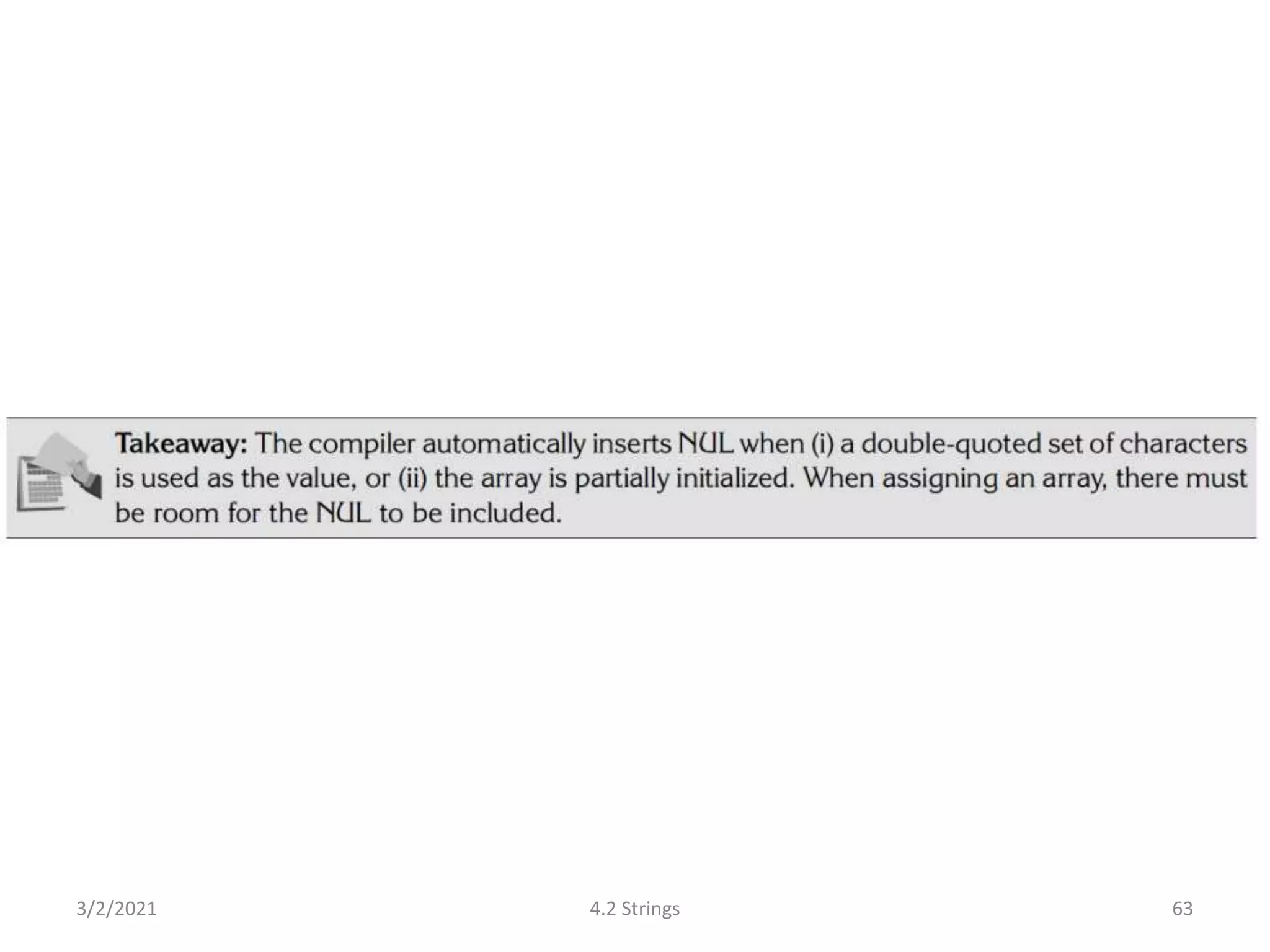 Takeaway: The compiler automatically inserts NUL when (i) a double-quoted set of characters is used as the value, or (ii) the array is partially initialized. When assigning an array, there must be room for the NUL to be included.

3/2/2021

4.2 Strings

63